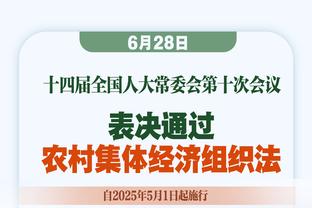 6月28日

十四届全国人大常委会第十次会议

表决通过
农村集体经济组织法

自2025年5月1日起施行